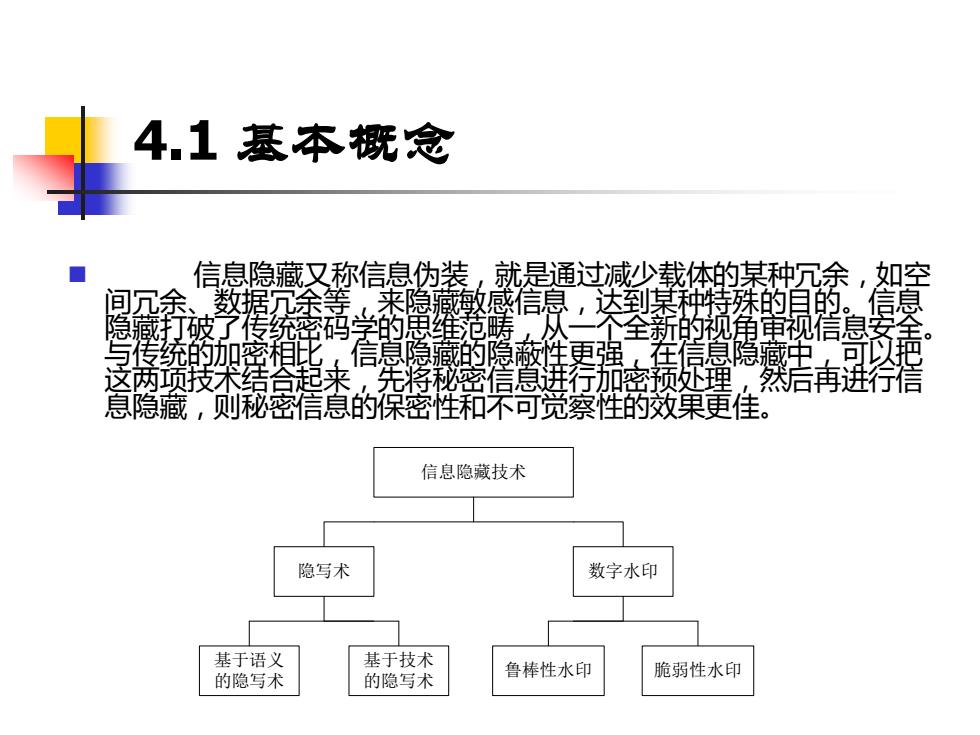 4.1 基本概念

信息隐藏又称信息伪装，就是通过减少载体的某种冗余，如空间冗余、数据冗余等，来隐藏敏感信息，达到某种特殊的目的。信息隐藏打破了传统密码学的思维范畴，从一个全新的视角审视信息安全。与传统的加密相比，信息隐藏的隐蔽性更强，在信息隐藏中，可以把这两项技术结合起来，先将秘密信息进行加密预处理，然后再进行信息隐藏，则秘密信息的保密性和不可觉察性的效果更佳。

信息隐藏技术

隐写术

数字水印

基于语义的隐写术

基于技术的隐写术

鲁棒性水印

脆弱性水印